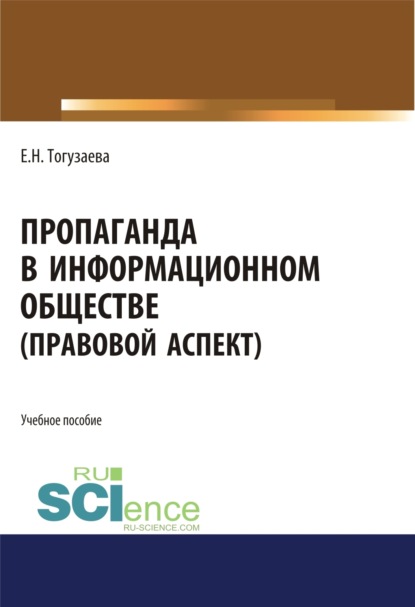 Е.Н. Тогузаева

ПРОПАГАНДА В ИНФОРМАЦИОННОМ ОБЩЕСТВЕ (ПРАВОВОЙ АСПЕКТ)

Учебное пособие

RU SCIence
RU-SCIENCE.COM